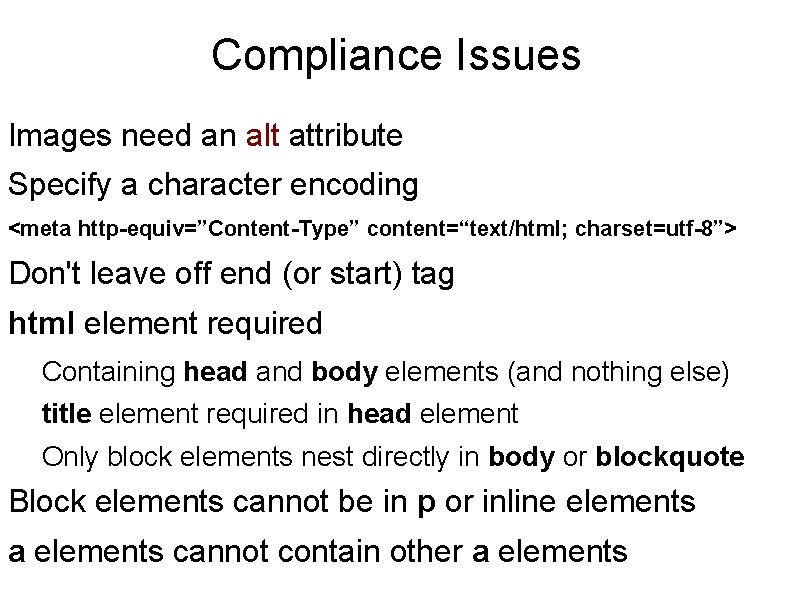 Compliance Issues

Images need an alt attribute

Specify a character encoding

<meta http-equiv="Content-Type" content="text/html; charset=utf-8">

Don't leave off end (or start) tag

html element required

Containing head and body elements (and nothing else)

title element required in head element

Only block elements nest directly in body or blockquote

Block elements cannot be in p or inline elements

a elements cannot contain other a elements